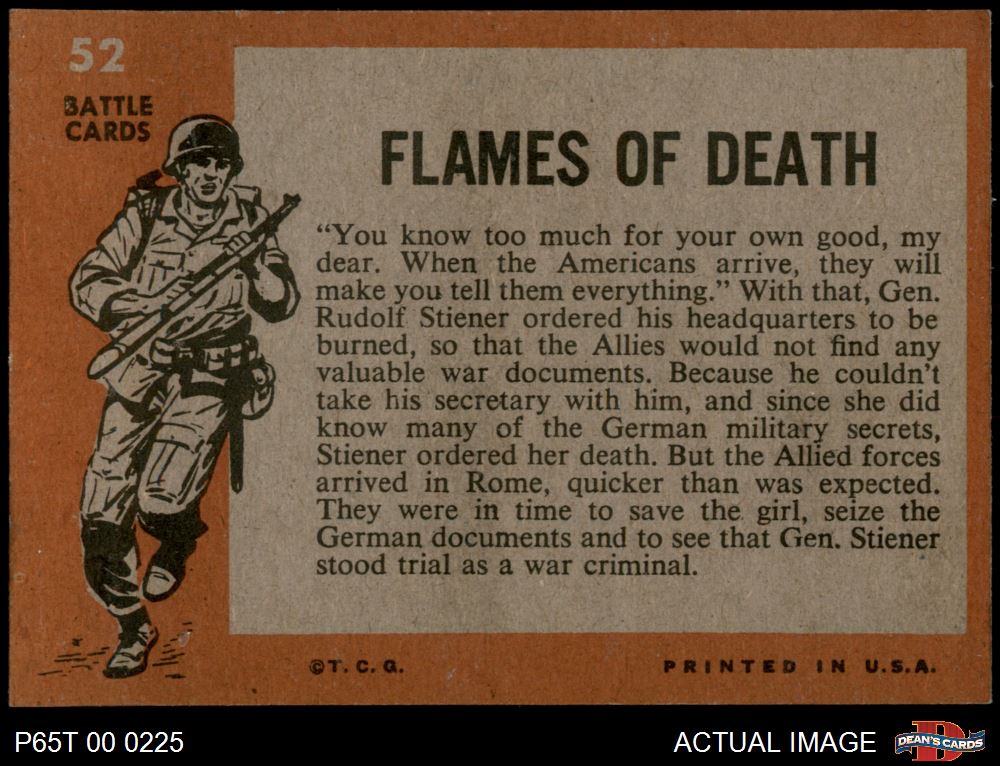 52

BATTLE
CARDS

FLAMES OF DEATH

"You know too much for your own good, my dear. When the Americans arrive, they will make you tell them everything." With that, Gen. Rudolf Stiener ordered his headquarters to be burned, so that the Allies would not find any valuable war documents. Because he couldn't take his secretary with him, and since she did know many of the German military secrets, Stiener ordered her death. But the Allied forces arrived in Rome, quicker than was expected. They were in time to save the girl, seize the German documents and to see that Gen. Stiener stood trial as a war criminal.

©T. C. G.

PRINTED IN U.S.A.

P65T 00 0225

ACTUAL IMAGE

DEAN'S CARDS